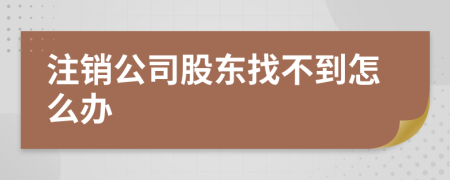 注销公司股东找不到怎么办